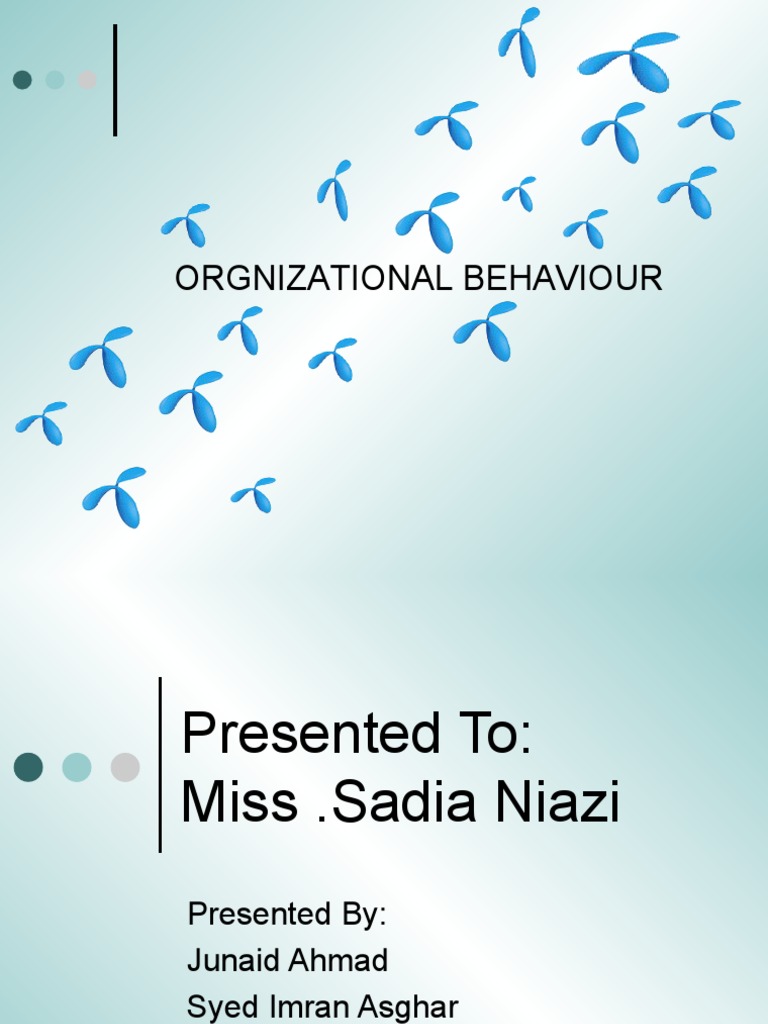 ORGNIZATIONAL BEHAVIOUR

Presented To:
Miss .Sadia Niazi

Presented By:
Junaid Ahmad
Syed Imran Asghar